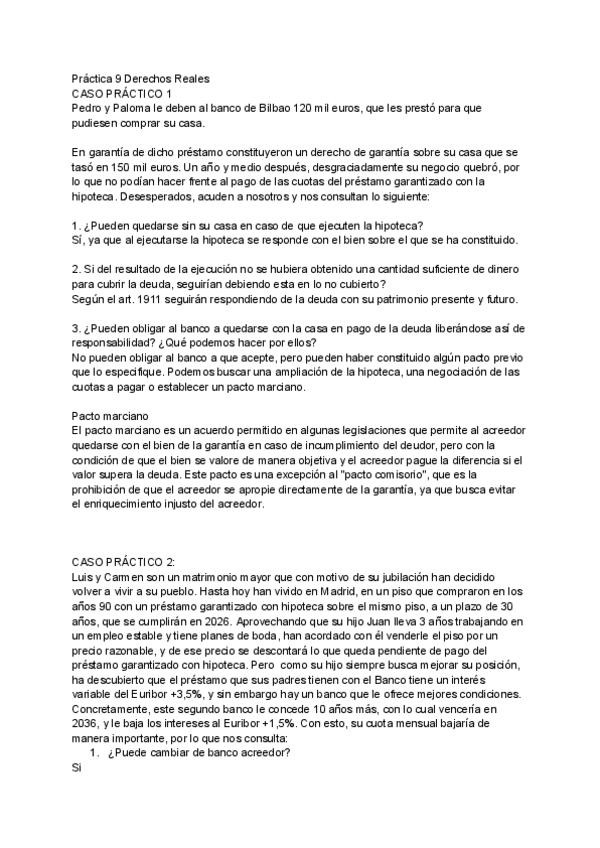 Práctica 9 Derechos Reales
CASO PRÁCTICO 1
Pedro y Paloma le deben al banco de Bilbao 120 mil euros, que les prestó para que pudiesen comprar su casa.

En garantía de dicho préstamo constituyeron un derecho de garantía sobre su casa que se tasó en 150 mil euros. Un año y medio después, desgraciadamente su negocio quebró, por lo que no podían hacer frente al pago de las cuotas del préstamo garantizado con la hipoteca. Desesperados, acuden a nosotros y nos consultan lo siguiente:

1. ¿Pueden quedarse sin su casa en caso de que ejecuten la hipoteca?
Sí, ya que al ejecutarse la hipoteca se responde con el bien sobre el que se ha constituido.

2. Si del resultado de la ejecución no se hubiera obtenido una cantidad suficiente de dinero para cubrir la deuda, seguirían debiendo esta en lo no cubierto?
Según el art. 1911 seguirán respondiendo de la deuda con su patrimonio presente y futuro.

3. ¿Pueden obligar al banco a quedarse con la casa en pago de la deuda liberándose así de responsabilidad? ¿Qué podemos hacer por ellos?
No pueden obligar al banco a que acepte, pero pueden haber constituido algún pacto previo que lo especifique. Podemos buscar una ampliación de la hipoteca, una negociación de las cuotas a pagar o establecer un pacto marciano.

Pacto marciano
El pacto marciano es un acuerdo permitido en algunas legislaciones que permite al acreedor quedarse con el bien de la garantía en caso de incumplimiento del deudor, pero con la condición de que el bien se valore de manera objetiva y el acreedor pague la diferencia si el valor supera la deuda. Este pacto es una excepción al "pacto comisorio", que es la prohibición de que el acreedor se apropie directamente de la garantía, ya que busca evitar el enriquecimiento injusto del acreedor.

CASO PRÁCTICO 2:
Luis y Carmen son un matrimonio mayor que con motivo de su jubilación han decidido volver a vivir a su pueblo. Hasta hoy han vivido en Madrid, en un piso que compraron en los años 90 con un préstamo garantizado con hipoteca sobre el mismo piso, a un plazo de 30 años, que se cumplirán en 2026. Aprovechando que su hijo Juan lleva 3 años trabajando en un empleo estable y tiene planes de boda, han acordado con él venderle el piso por un precio razonable, y de ese precio se descontará lo que queda pendiente de pago del préstamo garantizado con hipoteca. Pero como su hijo siempre busca mejorar su posición, ha descubierto que el préstamo que sus padres tienen con el Banco tiene un interés variable del Euribor +3,5%, y sin embargo hay un banco que le ofrece mejores condiciones. Concretamente, este segundo banco le concede 10 años más, con lo cual vencería en 2036, y le baja los intereses al Euribor +1,5%. Con esto, su cuota mensual bajaría de manera importante, por lo que nos consulta:
1. ¿Puede cambiar de banco acreedor?
Si